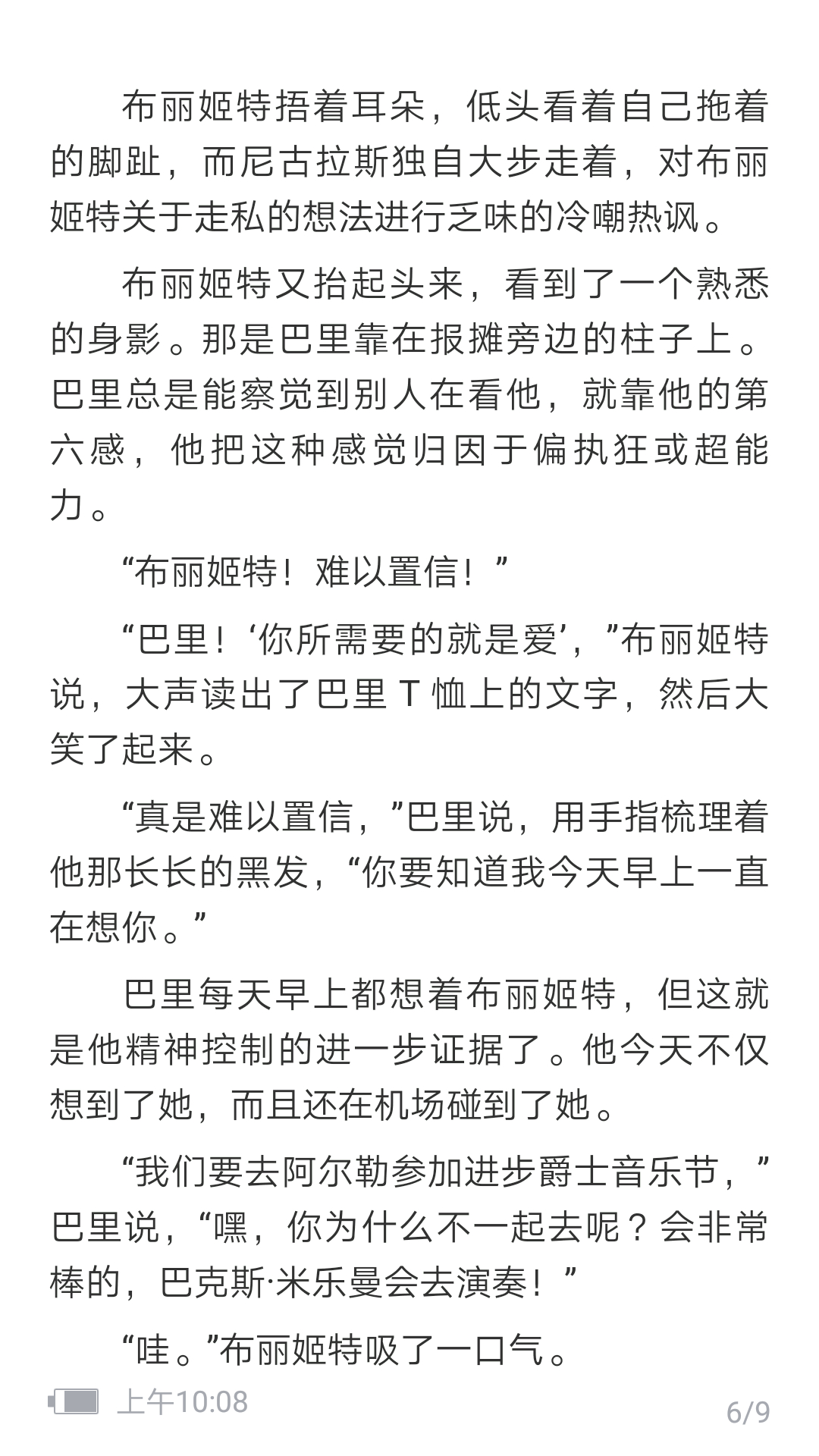 布丽姬特捂着耳朵，低头看着自己拖着的脚趾，而尼古拉斯独自大步走着，对布丽姬特关于走私的想法进行乏味的冷嘲热讽。

布丽姬特又抬起头来，看到了一个熟悉的身影。那是巴里靠在报摊旁边的柱子上。巴里总是能察觉到别人在看他，就靠他的第六感，他把这种感觉归因于偏执狂或超能力。

“布丽姬特！难以置信！”

“巴里！‘你所需要的就是爱’，”布丽姬特说，大声读出了巴里 T 恤上的文字，然后大笑了起来。

“真是难以置信，”巴里说，用手指梳理着他那长长的黑发，“你要知道我今天早上一直在想你。”

巴里每天早上都想着布丽姬特，但这就是他精神控制的进一步证据了。他今天不仅想到了她，而且还在机场碰到了她。

“我们要去阿尔勒参加进步爵士音乐节，”巴里说，“嘿，你为什么不一起去呢？会非常棒的，巴克斯·米乐曼会去演奏！”

“哇。”布丽姬特吸了一口气。

上午10:08

6/9